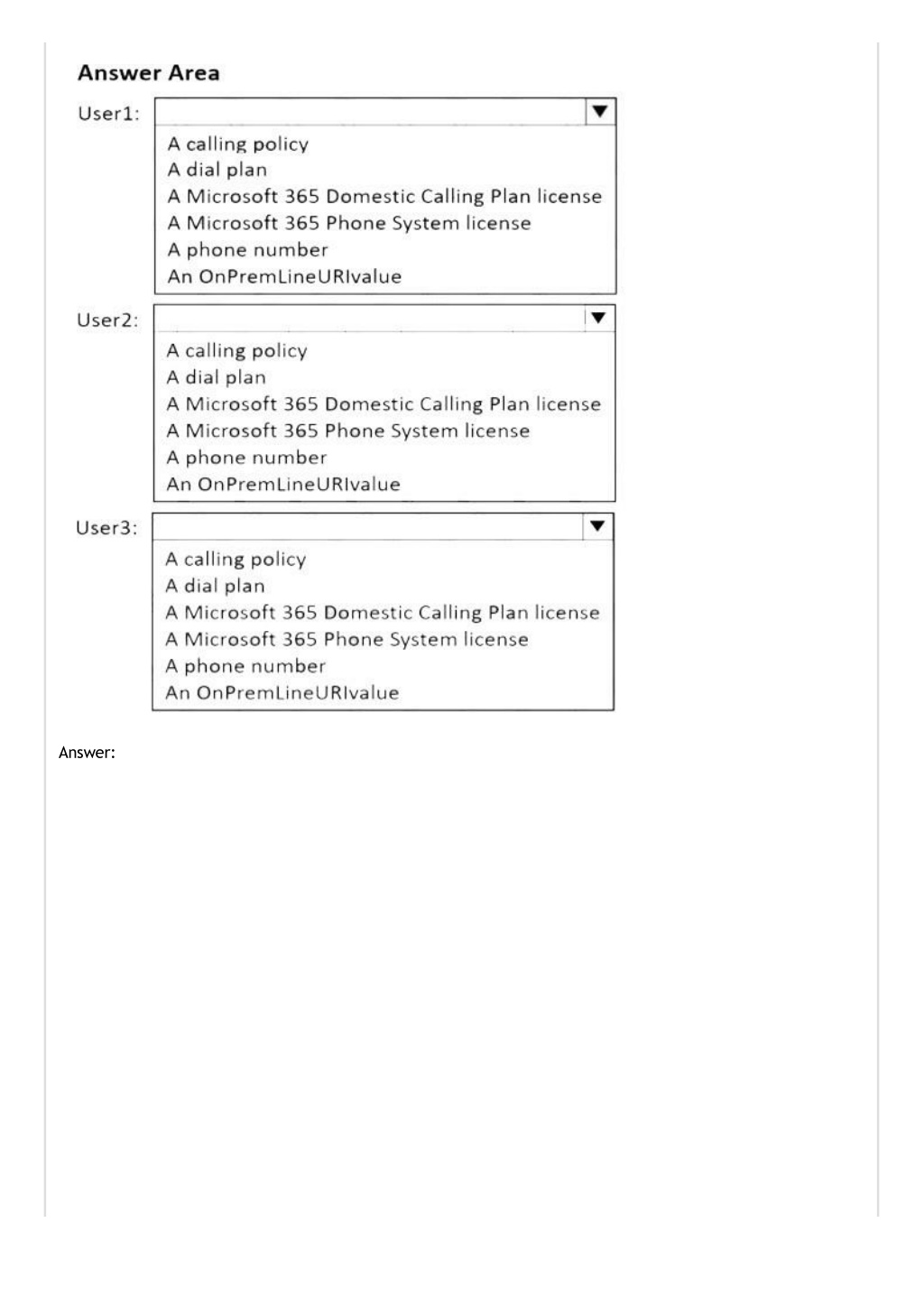 Answer Area

User1:

A calling policy
A dial plan
A Microsoft 365 Domestic Calling Plan license
A Microsoft 365 Phone System license
A phone number
An OnPremLineURIvalue

User2:

A calling policy
A dial plan
A Microsoft 365 Domestic Calling Plan license
A Microsoft 365 Phone System license
A phone number
An OnPremLineURIvalue

User3:

A calling policy
A dial plan
A Microsoft 365 Domestic Calling Plan license
A Microsoft 365 Phone System license
A phone number
An OnPremLineURIvalue

Answer: